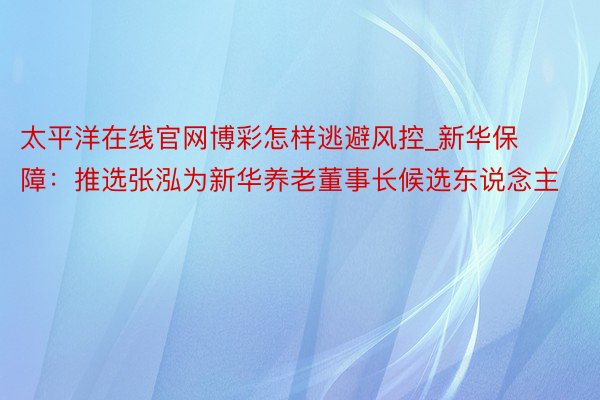 太平洋在线官网博彩怎样逃避风控_新华保障：推选张泓为新华养老董事长候选东说念主